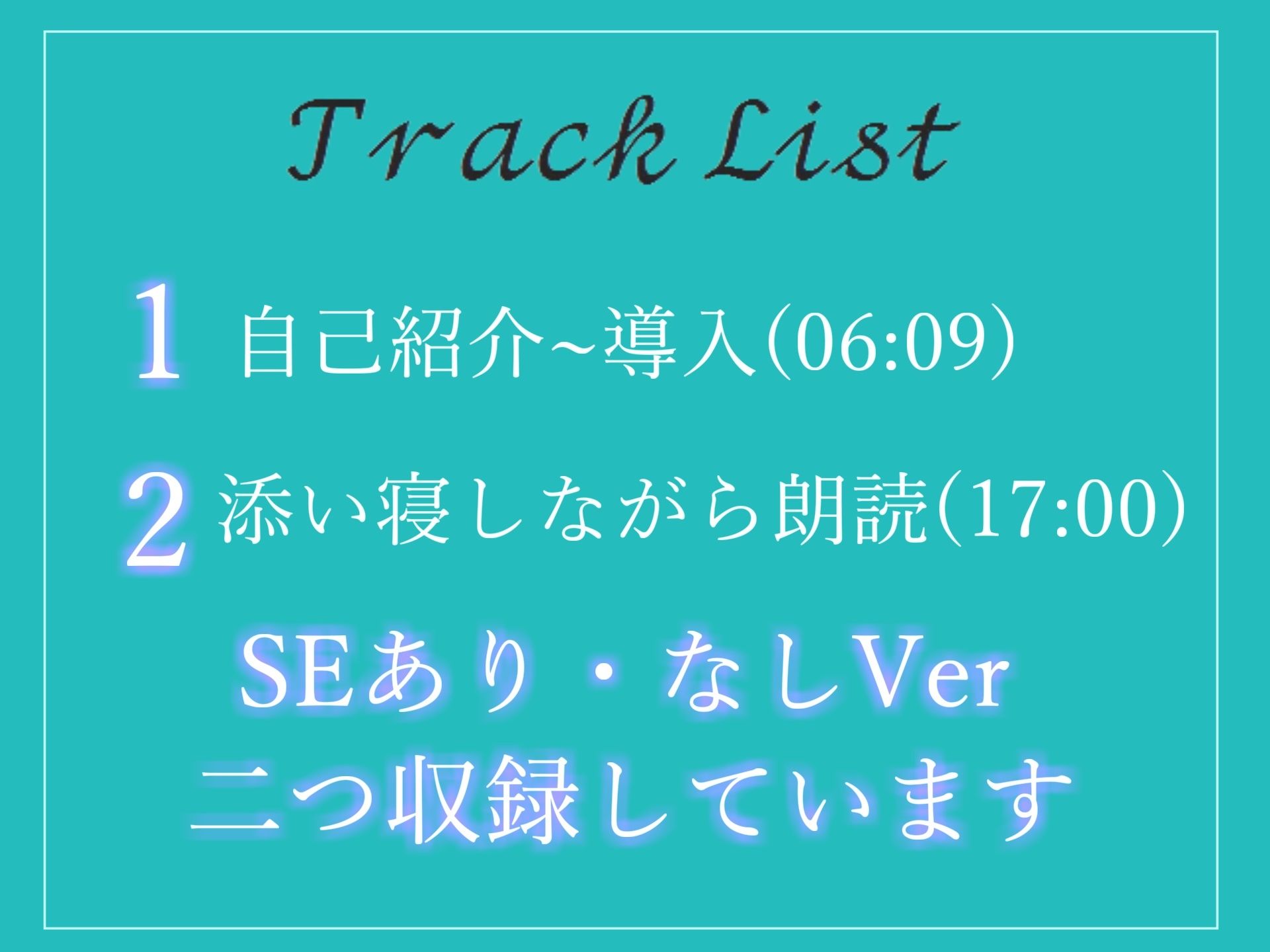 Track List

1 自己紹介~導入(06:09)

2 添い寝しながら朗読(17:00)

SEあり・なしVer
二つ収録しています